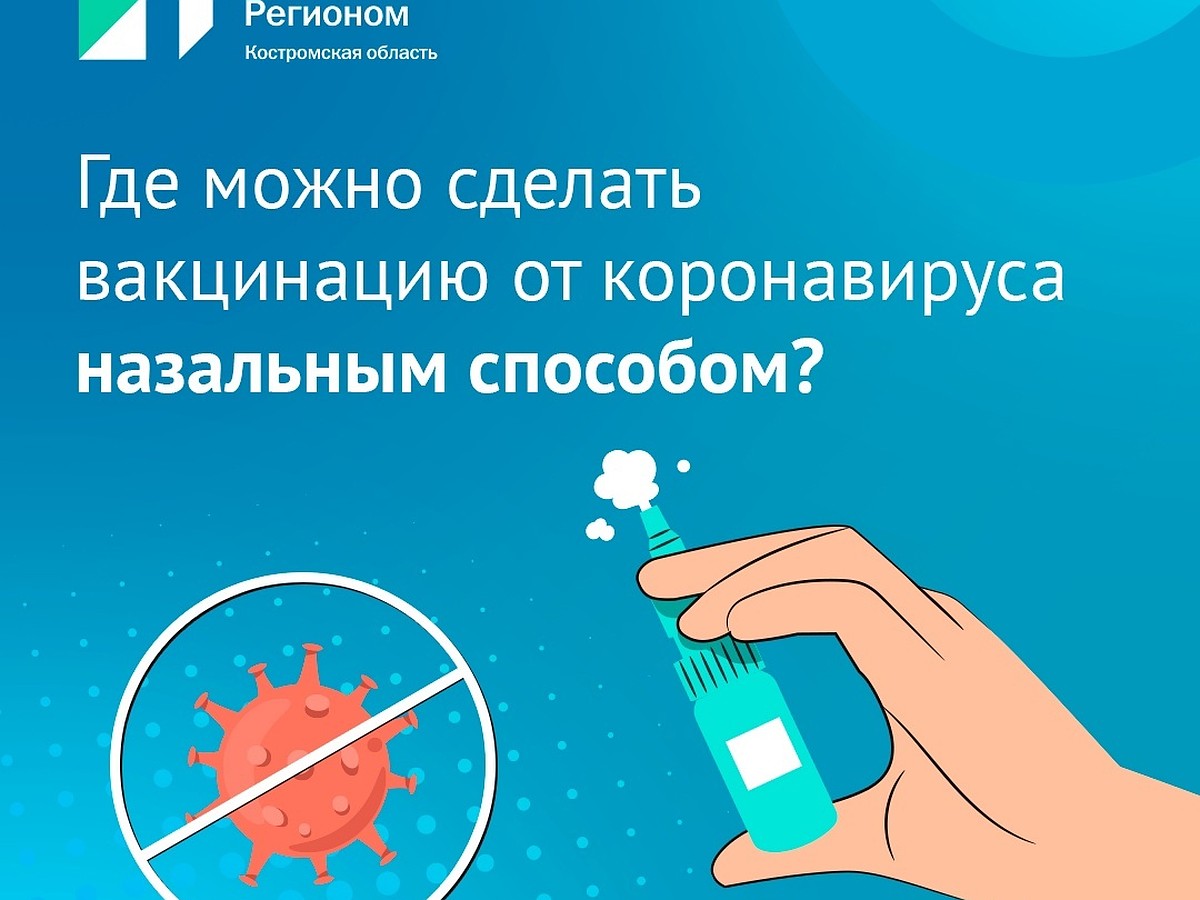 Регионом
Костромская область

Где можно сделать вакцинацию от коронавируса назальным способом?